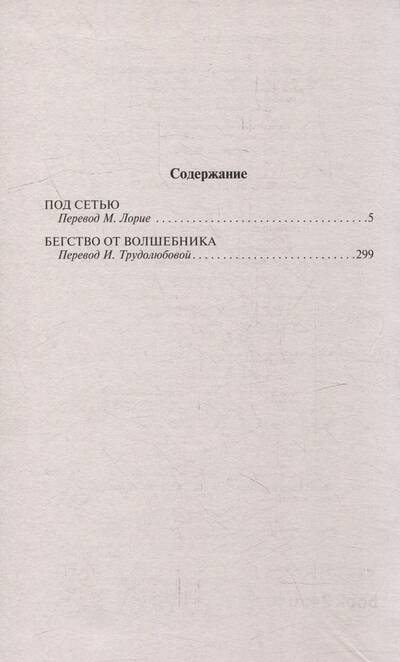 Содержание

ПОД СЕТЬЮ
Перевод М. Лорие 5

БЕГСТВО ОТ ВОЛШЕБНИКА
Перевод И. Трудолюбовой 299